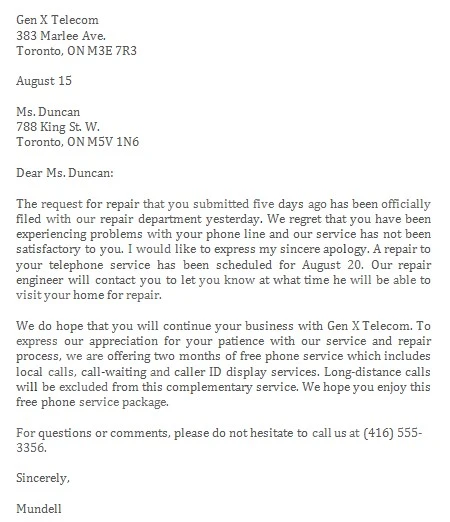 Gen X Telecom
383 Marlee Ave.
Toronto, ON M3E 7R3

August 15

Ms. Duncan
788 King St. W.
Toronto, ON M5V 1N6

Dear Ms. Duncan:

The request for repair that you submitted five days ago has been officially filed with our repair department yesterday. We regret that you have been experiencing problems with your phone line and our service has not been satisfactory to you. I would like to express my sincere apology. A repair to your telephone service has been scheduled for August 20. Our repair engineer will contact you to let you know at what time he will be able to visit your home for repair.

We do hope that you will continue your business with Gen X Telecom. To express our appreciation for your patience with our service and repair process, we are offering two months of free phone service which includes local calls, call-waiting and caller ID display services. Long-distance calls will be excluded from this complementary service. We hope you enjoy this free phone service package.

For questions or comments, please do not hesitate to call us at (416) 555-3356.

Sincerely,

Mundell